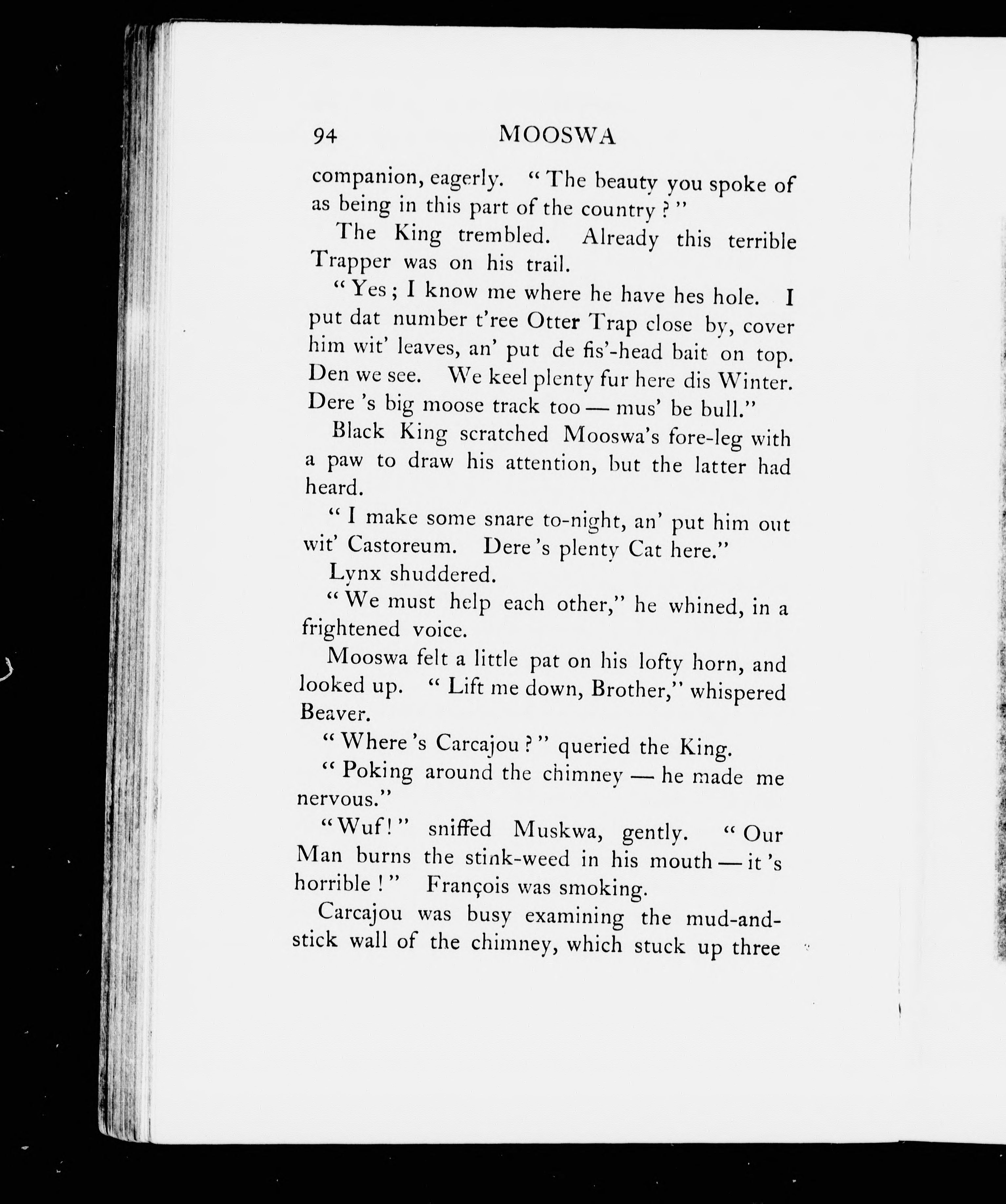 94 MOOSWA

companion, eagerly. "The beauty you spoke of as being in this part of the country?"

The King trembled. Already this terrible Trapper was on his trail.

"Yes; I know me where he have hes hole. I put dat number t'ree Otter Trap close by, cover him wit' leaves, an' put de fis'-head bait on top. Den we see. We keel plenty fur here dis Winter. Dere 's big moose track too — mus' be bull."

Black King scratched Mooswa's fore-leg with a paw to draw his attention, but the latter had heard.

"I make some snare to-night, an' put him out wit' Castoreum. Dere 's plenty Cat here."

Lynx shuddered.

"We must help each other," he whined, in a frightened voice.

Mooswa felt a little pat on his lofty horn, and looked up. "Lift me down, Brother," whispered Beaver.

"Where 's Carcajou?" queried the King.

"Poking around the chimney — he made me nervous."

"Wuf!" sniffed Muskwa, gently. "Our Man burns the stink-weed in his mouth — it 's horrible!" François was smoking.

Carcajou was busy examining the mud-and-stick wall of the chimney, which stuck up three